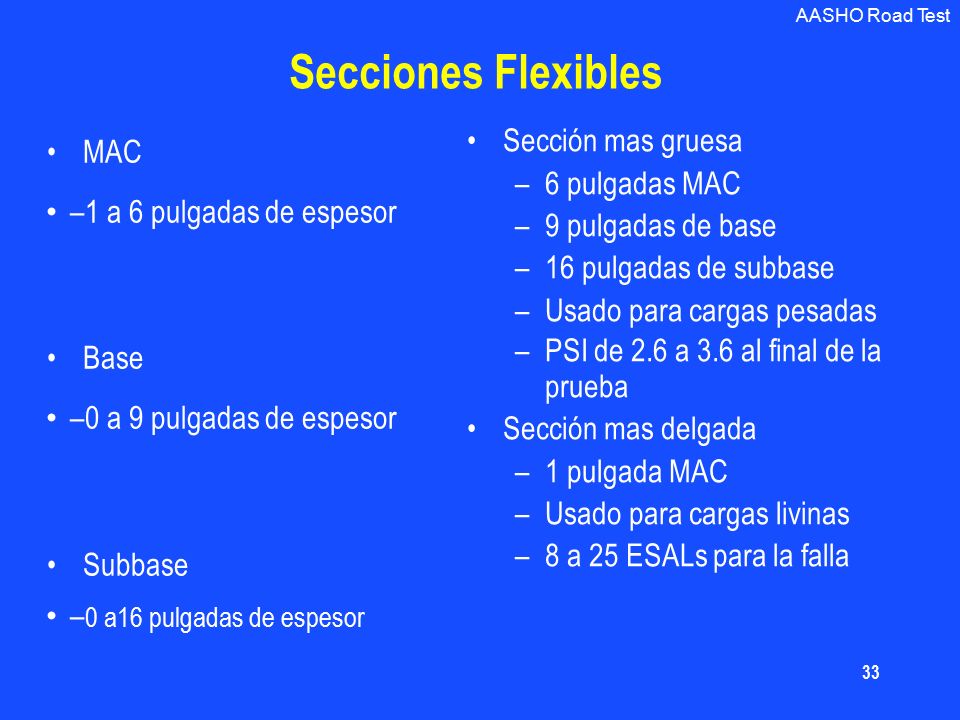 AASHO Road Test

Secciones Flexibles

• MAC
• –1 a 6 pulgadas de espesor

• Base
• –0 a 9 pulgadas de espesor

• Subbase
• –0 a16 pulgadas de espesor

• Sección mas gruesa
– 6 pulgadas MAC
– 9 pulgadas de base
– 16 pulgadas de subbase
– Usado para cargas pesadas
– PSI de 2.6 a 3.6 al final de la prueba
• Sección mas delgada
– 1 pulgada MAC
– Usado para cargas livinas
– 8 a 25 ESALs para la falla

33